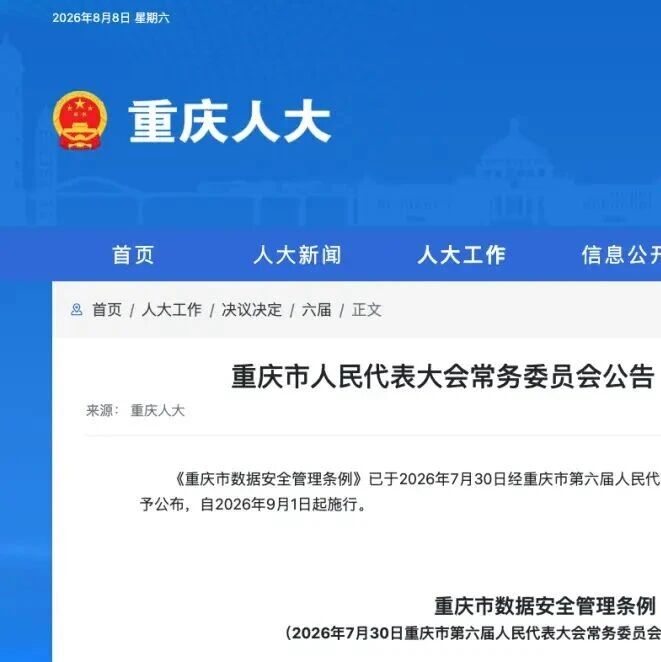 2026年8月8日 星期六

重庆人大

首页 人大新闻 人大工作 信息公开

首页 / 人大工作 / 决议决定 / 六届 / 正文

重庆市人民代表大会常务委员会公告

来源： 重庆人大

《重庆市数据安全管理条例》已于2026年7月30日经重庆市第六届人民代
予公布，自2026年9月1日起施行。

重庆市数据安全管理条例

（2026年7月30日重庆市第六届人民代表大会常务委员会